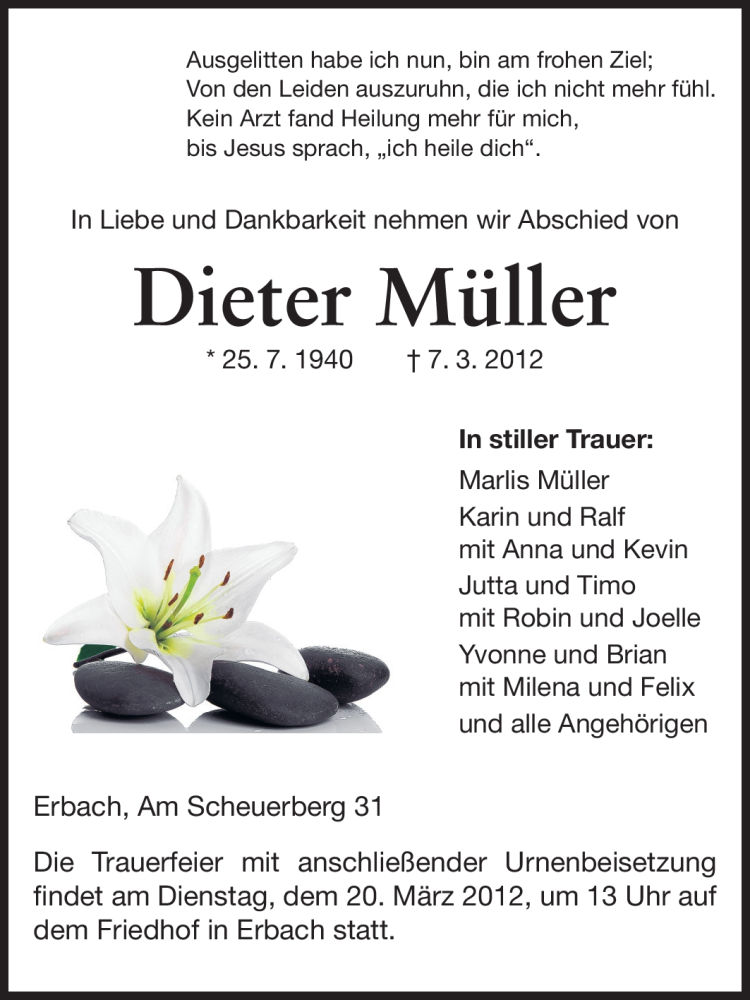 Ausgelitten habe ich nun, bin am frohen Ziel;
Von den Leiden auszuruhn, die ich nicht mehr fühl.
Kein Arzt fand Heilung mehr für mich,
bis Jesus sprach, „ich heile dich“.

In Liebe und Dankbarkeit nehmen wir Abschied von

Dieter Müller

* 25. 7. 1940 † 7. 3. 2012

In stiller Trauer:
Marlis Müller
Karin und Ralf
mit Anna und Kevin
Jutta und Timo
mit Robin und Joelle
Yvonne und Brian
mit Milena und Felix
und alle Angehörigen

Erbach, Am Scheuerberg 31

Die Trauerfeier mit anschließender Urnenbeisetzung findet am Dienstag, dem 20. März 2012, um 13 Uhr auf dem Friedhof in Erbach statt.